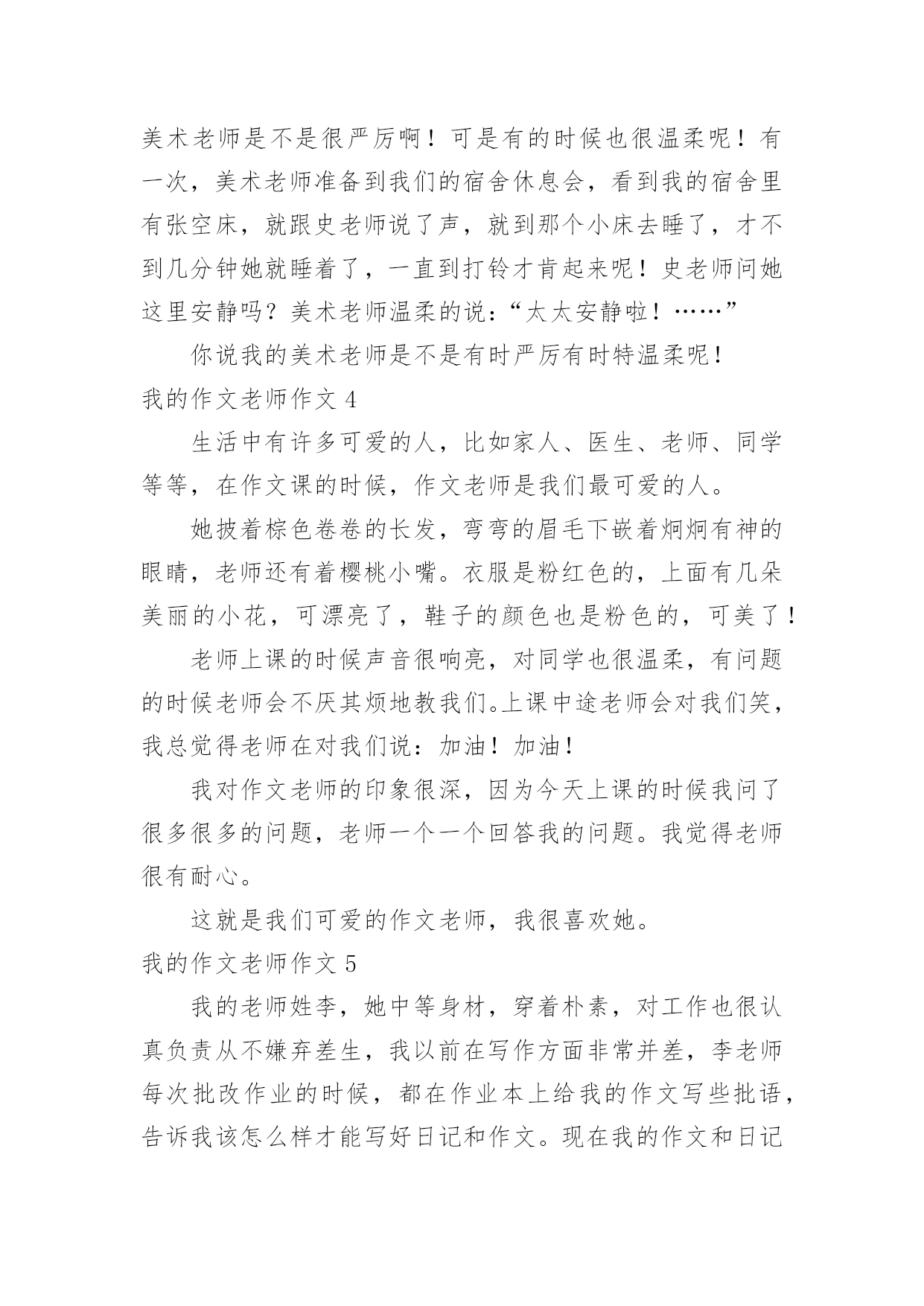 美术老师是不是很严厉啊！可是有的时候也很温柔呢！有一次，美术老师准备到我们的宿舍休息会，看到我的宿舍里有张空床，就跟史老师说了声，就到那个小床去睡了，才不到几分钟她就睡着了，一直到打铃才肯起来呢！史老师问她这里安静吗？美术老师温柔的说：“太太安静啦！……”

你说我的美术老师是不是有时严厉有时特温柔呢！

我的作文老师作文 4

生活中有许多可爱的人，比如家人、医生、老师、同学等等，在作文课的时候，作文老师是我们最可爱的人。

她披着棕色卷卷的长发，弯弯的眉毛下嵌着炯炯有神的眼睛，老师还有着樱桃小嘴。衣服是粉红色的，上面有几朵美丽的小花，可漂亮了，鞋子的颜色也是粉色的，可美了！

老师上课的时候声音很响亮，对同学也很温柔，有问题的时候老师会不厌其烦地教我们。上课中途老师会对我们笑，我总觉得老师在对我们说：加油！加油！

我对作文老师的印象很深，因为今天上课的时候我问了很多很多的问题，老师一个一个回答我的问题。我觉得老师很有耐心。

这就是我们可爱的作文老师，我很喜欢她。

我的作文老师作文 5

我的老师姓李，她中等身材，穿着朴素，对工作也很认真负责从不嫌弃差生，我以前在写作方面非常并差，李老师每次批改作业的时候，都在作业本上给我的作文写些批语，告诉我该怎么样才能写好日记和作文。现在我的作文和日记